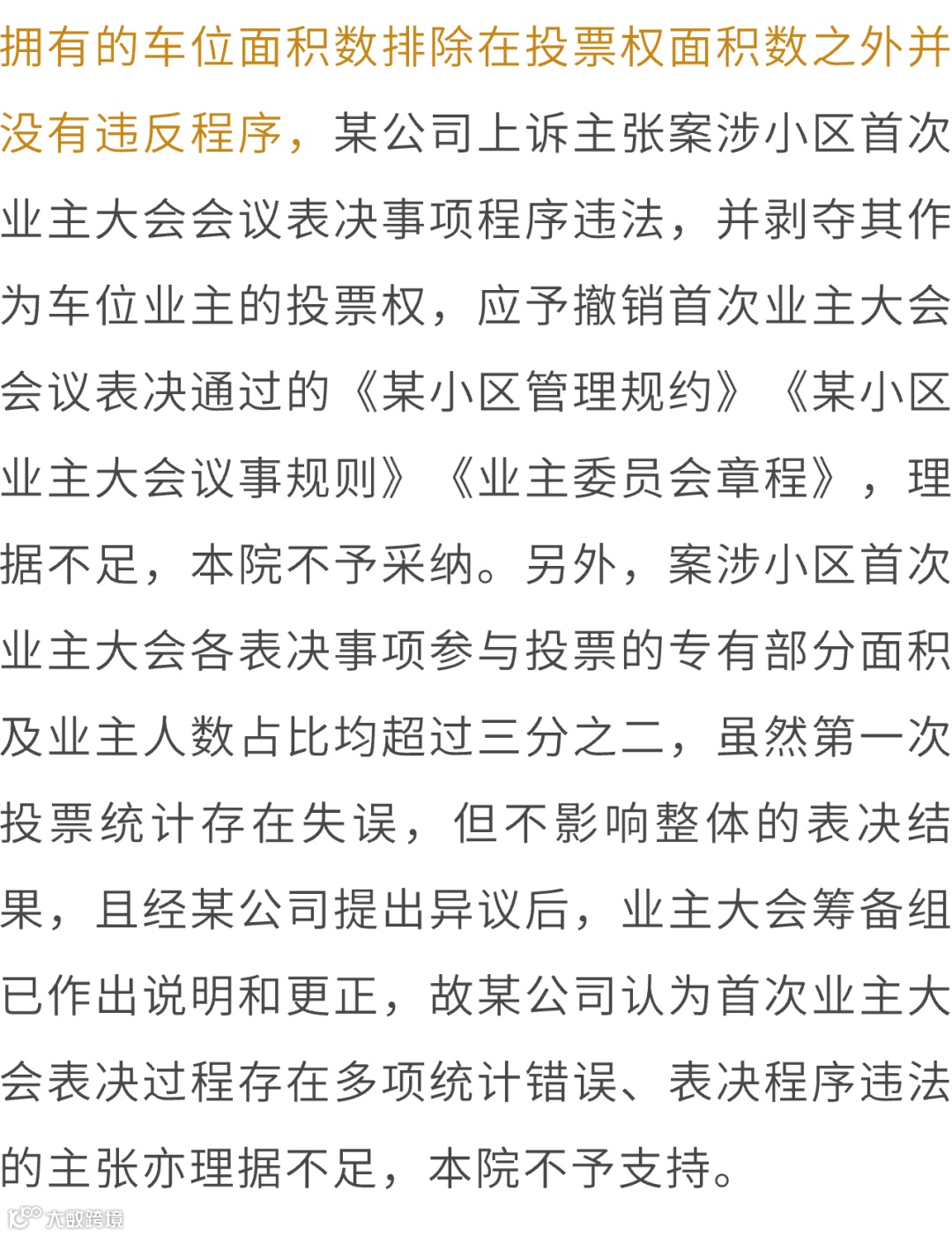 拥有的车位面积数排除在投票权面积数之外并没有违反程序，某公司上诉主张案涉小区首次业主大会会议表决事项程序违法，并剥夺其作为车位业主的投票权，应予撤销首次业主大会会议表决通过的《某小区管理规约》《某小区业主大会议事规则》《业主委员会章程》，理据不足，本院不予采纳。另外，案涉小区首次业主大会各表决事项参与投票的专有部分面积及业主人数占比均超过三分之二，虽然第一次投票统计存在失误，但不影响整体的表决结果，且经某公司提出异议后，业主大会筹备组已作出说明和更正，故某公司认为首次业主大会表决过程存在多项统计错误、表决程序违法的主张亦理据不足，本院不予支持。

大数跨境